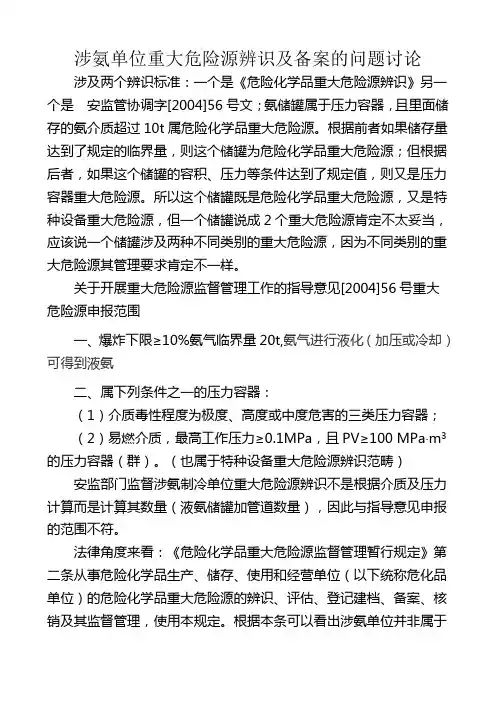 涉氨单位重大危险源辨识及备案的问题讨论

涉及两个辨识标准：一个是《危险化学品重大危险源辨识》另一个是 安监管协调字[2004]56 号文；氨储罐属于压力容器，且里面储存的氨介质超过 10t 属危险化学品重大危险源。根据前者如果储存量达到了规定的临界量，则这个储罐为危险化学品重大危险源；但根据后者，如果这个储罐的容积、压力等条件达到了规定值，则又是压力容器重大危险源。所以这个储罐既是危险化学品重大危险源，又是特种设备重大危险源，但一个储罐说成 2 个重大危险源肯定不太妥当，应该说一个储罐涉及两种不同类别的重大危险源，因为不同类别的重大危险源其管理要求肯定不一样。

关于开展重大危险源监督管理工作的指导意见[2004]56 号重大危险源申报范围

一、爆炸下限≥10%氨气临界量 20t,氨气进行液化（加压或冷却）可得到液氨

二、属下列条件之一的压力容器：

（1）介质毒性程度为极度、高度或中度危害的三类压力容器；

（2）易燃介质，最高工作压力≥0.1MPa，且 PV≥100 MPa·m$^3$ 的压力容器（群）。（也属于特种设备重大危险源辨识范畴）

安监部门监督涉氨制冷单位重大危险源辨识不是根据介质及压力计算而是计算其数量（液氨储罐加管道数量），因此与指导意见申报的范围不符。

法律角度来看：《危险化学品重大危险源监督管理暂行规定》第二条从事危险化学品生产、储存、使用和经营单位（以下统称危化品单位）的危险化学品重大危险源的辨识、评估、登记建档、备案、核销及其监督管理，使用本规定。根据本条可以看出涉氨单位并非属于